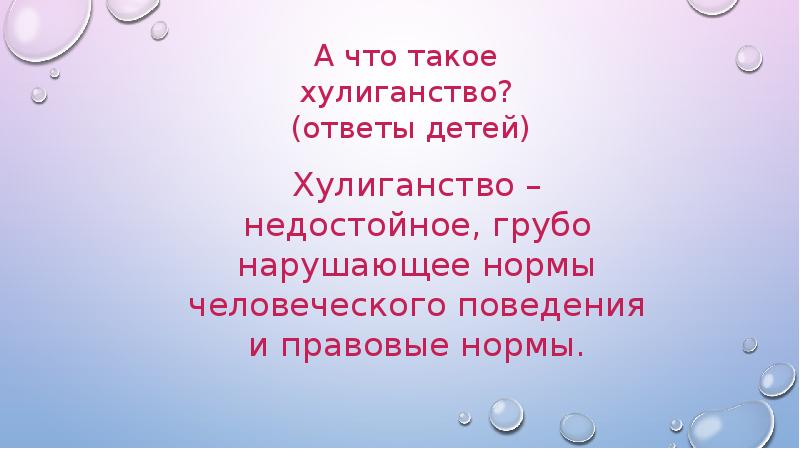 А что такое хулиганство?
(ответы детей)

Хулиганство – недостойное, грубо нарушающее нормы человеческого поведения и правовые нормы.